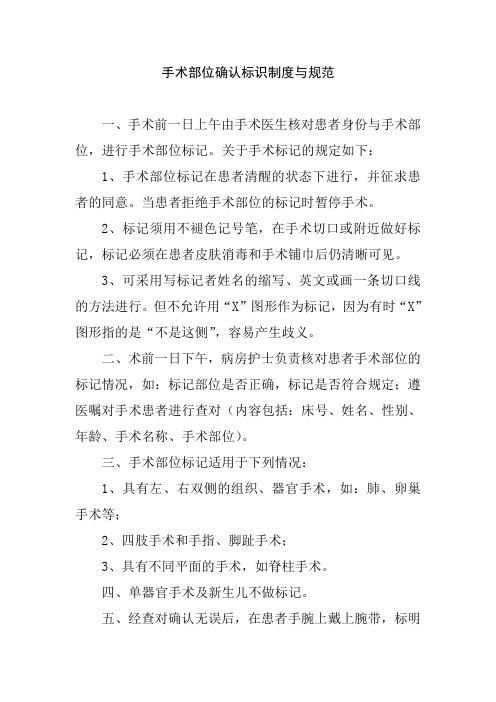 手术部位确认标识制度与规范

一、手术前一日上午由手术医生核对患者身份与手术部位，进行手术部位标记。关于手术标记的规定如下：

1、手术部位标记在患者清醒的状态下进行，并征求患者的同意。当患者拒绝手术部位的标记时暂停手术。

2、标记须用不褪色记号笔，在手术切口或附近做好标记，标记必须在患者皮肤消毒和手术铺巾后仍清晰可见。

3、可采用写标记者姓名的缩写、英文或画一条切口线的方法进行。但不允许用“X”图形作为标记，因为有时“X”图形指的是“不是这侧”，容易产生歧义。

二、术前一日下午，病房护士负责核对患者手术部位的标记情况，如：标记部位是否正确，标记是否符合规定；遵医嘱对手术患者进行查对（内容包括：床号、姓名、性别、年龄、手术名称、手术部位）。

三、手术部位标记适用于下列情况：

1、具有左、右双侧的组织、器官手术，如：肺、卵巢手术等；

2、四肢手术和手指、脚趾手术；

3、具有不同平面的手术，如脊柱手术。

四、单器官手术及新生儿不做标记。

五、经查对确认无误后，在患者手腕上戴上腕带，标明